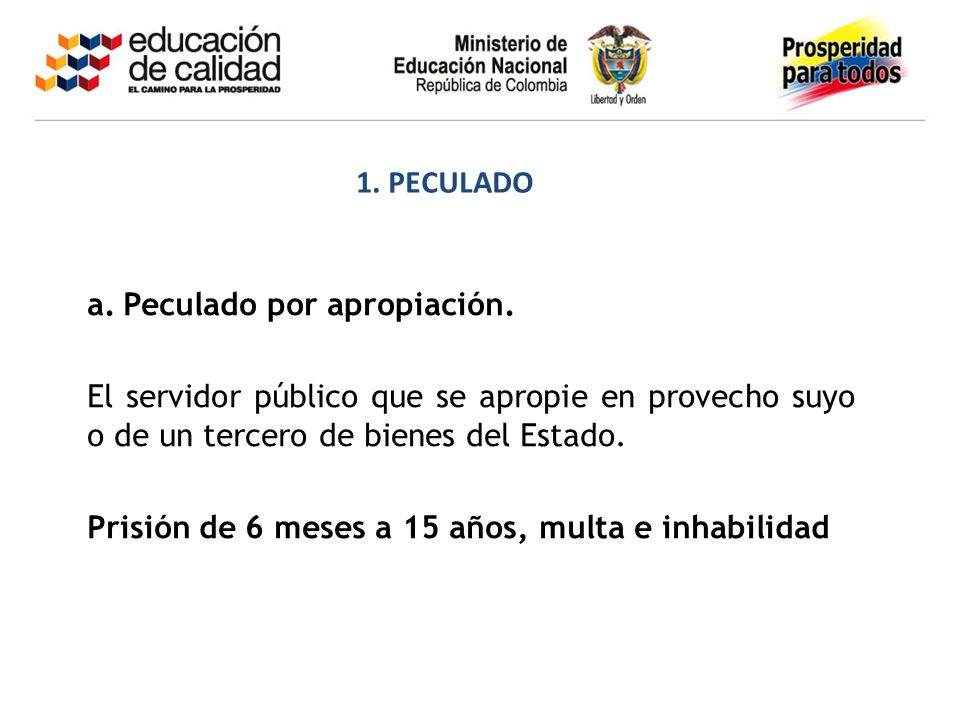 educación de calidad
EL CAMINO PARA LA PROSPERIDAD

Ministerio de Educación Nacional
República de Colombia

Libertad y Orden

Prosperidad para todos

1. PECULADO

a. Peculado por apropiación.

El servidor público que se apropie en provecho suyo o de un tercero de bienes del Estado.

Prisión de 6 meses a 15 años, multa e inhabilidad